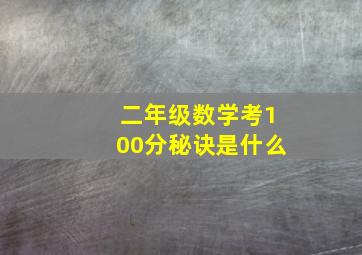 二年级数学考100分秘诀是什么